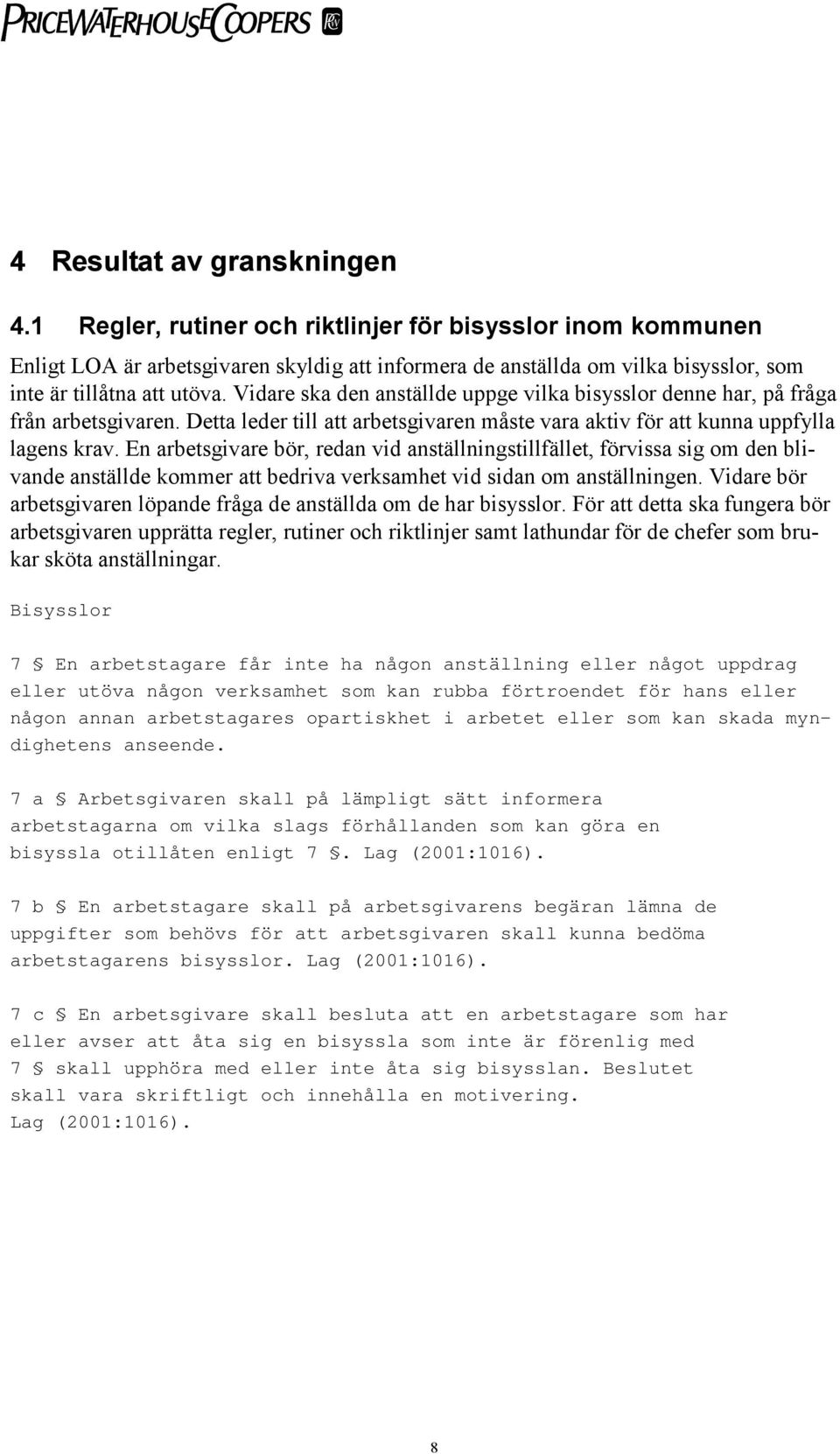 PRICEWATERHOUSECOOPERS

4 Resultat av granskningen

4.1 Regler, rutiner och riktlinjer för bisysslor inom kommunen

Enligt LOA är arbetsgivaren skyldig att informera de anställda om vilka bisysslor, som inte är tillåtna att utöva. Vidare ska den anställde uppge vilka bisysslor denne har, på fråga från arbetsgivaren. Detta leder till att arbetsgivaren måste vara aktiv för att kunna uppfylla lagens krav. En arbetsgivare bör, redan vid anställningstillfället, förvissa sig om den blivande anställde kommer att bedriva verksamhet vid sidan om anställningen. Vidare bör arbetsgivaren löpande fråga de anställda om de har bisysslor. För att detta ska fungera bör arbetsgivaren upprätta regler, rutiner och riktlinjer samt lathundar för de chefer som brukar sköta anställningar.

Bisysslor

7 § En arbetstagare får inte ha någon anställning eller något uppdrag eller utöva någon verksamhet som kan rubba förtroendet för hans eller någon annan arbetstagares opartiskhet i arbetet eller som kan skada myndighetens anseende.

7 a § Arbetsgivaren skall på lämpligt sätt informera arbetstagarna om vilka slags förhållanden som kan göra en bisyssla otillåten enligt 7 §. Lag (2001:1016).

7 b § En arbetstagare skall på arbetsgivarens begäran lämna de uppgifter som behövs för att arbetsgivaren skall kunna bedöma arbetstagarens bisysslor. Lag (2001:1016).

7 c § En arbetsgivare skall besluta att en arbetstagare som har eller avser att åta sig en bisyssla som inte är förenlig med 7 § skall upphöra med eller inte åta sig bisysslan. Beslutet skall vara skriftligt och innehålla en motivering. Lag (2001:1016).

8